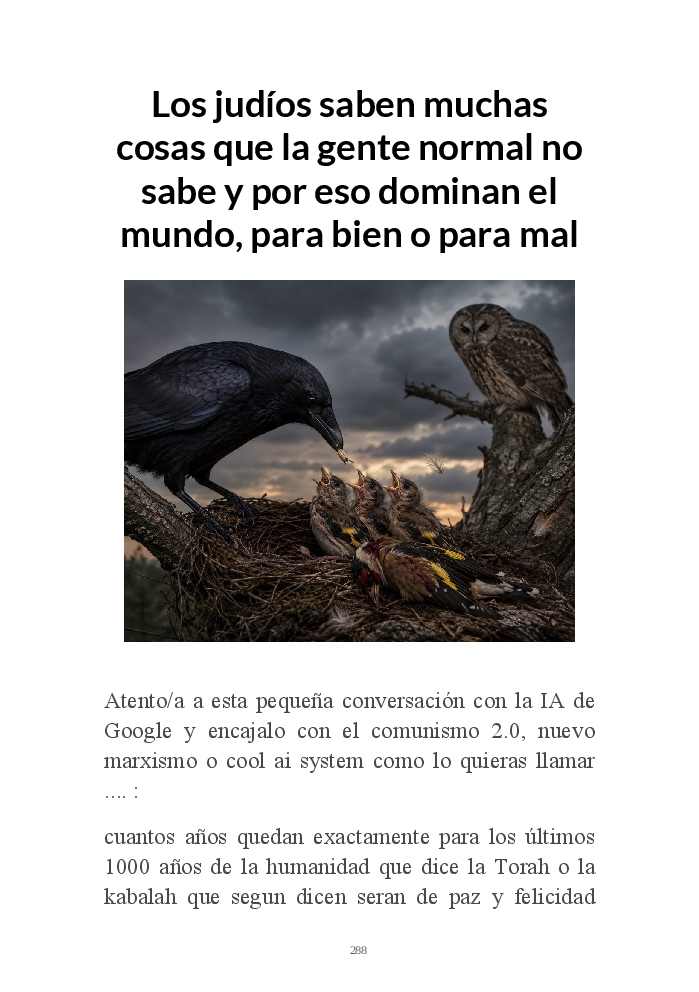 Los judíos saben muchas cosas que la gente normal no sabe y por eso dominan el mundo, para bien o para mal

Atento/a a esta pequeña conversación con la IA de Google y encajalo con el comunismo 2.0, nuevo marxismo o cool ai system como lo quieras llamar .... :

cuantos años quedan exactamente para los últimos 1000 años de la humanidad que dice la Torah o la kabalah que segun dicen seran de paz y felicidad

288